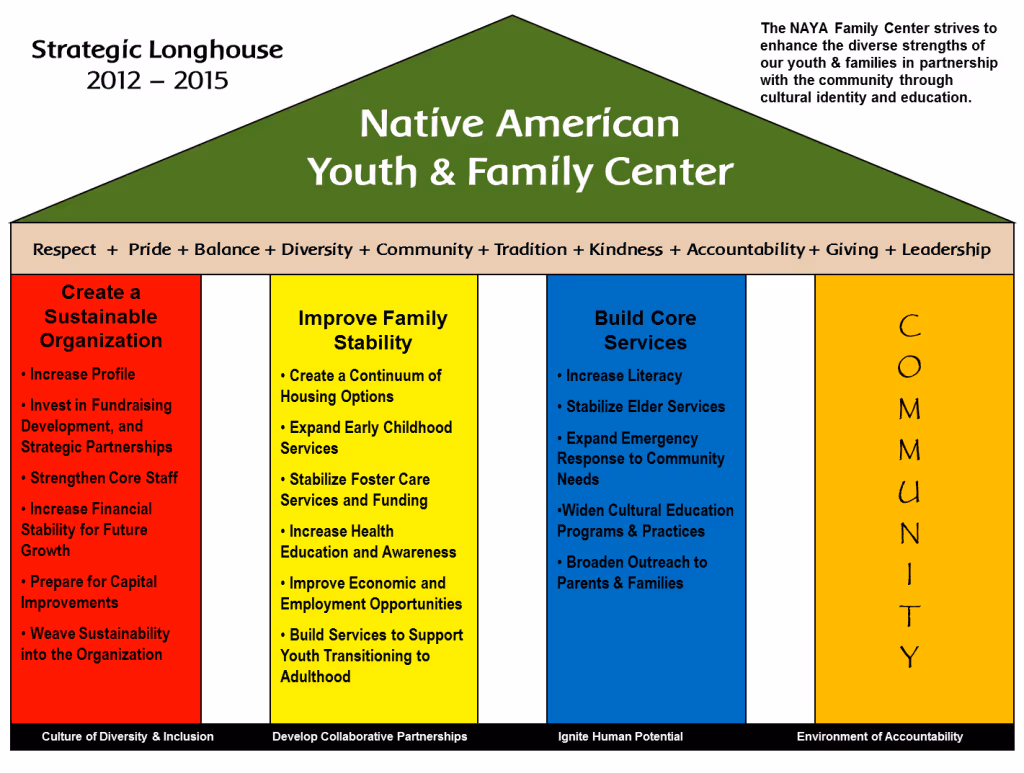 Strategic Longhouse
2012 – 2015

The NAYA Family Center strives to enhance the diverse strengths of our youth & families in partnership with the community through cultural identity and education.

Native American
Youth & Family Center

Respect + Pride + Balance + Diversity + Community + Tradition + Kindness + Accountability + Giving + Leadership

Create a Sustainable Organization

• Increase Profile

• Invest in Fundraising Development, and Strategic Partnerships

• Strengthen Core Staff

• Increase Financial Stability for Future Growth

• Prepare for Capital Improvements

• Weave Sustainability into the Organization

Improve Family Stability

• Create a Continuum of Housing Options

• Expand Early Childhood Services

• Stabilize Foster Care Services and Funding

• Increase Health Education and Awareness

• Improve Economic and Employment Opportunities

• Build Services to Support Youth Transitioning to Adulthood

Build Core Services

• Increase Literacy

• Stabilize Elder Services

• Expand Emergency Response to Community Needs

•Widen Cultural Education Programs & Practices

• Broaden Outreach to Parents & Families

C
O
M
M
U
N
I
T
Y

Culture of Diversity & Inclusion

Develop Collaborative Partnerships

Ignite Human Potential

Environment of Accountability